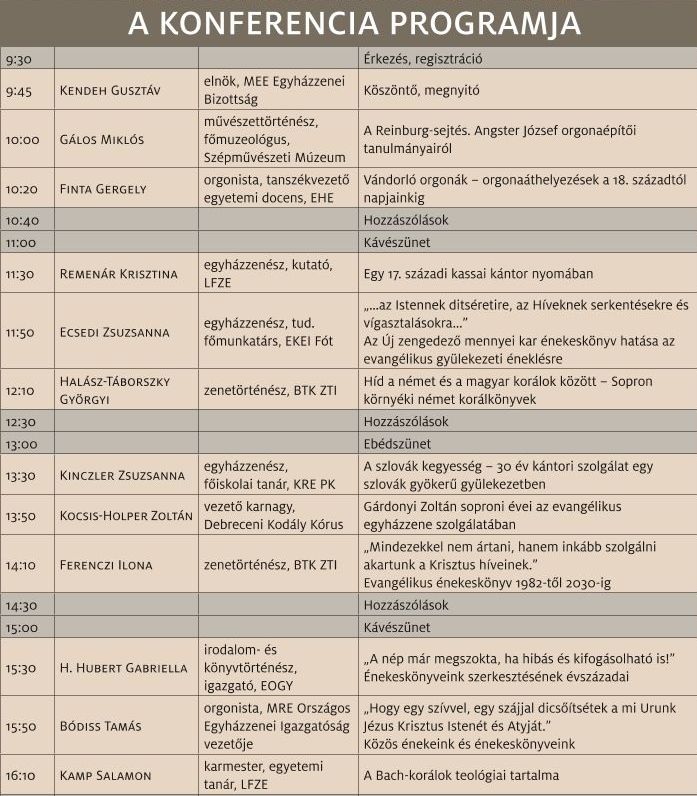 A KONFERENCIA PROGRAMJA

| | | | |
|---|---|---|---|
| 9:30 | | | Érkezés, regisztráció |
| 9:45 | Kendeh Gusztáv | elnök, MEE Egyházzenei Bizottság | Köszöntő, megnyitó |
| 10:00 | Gálos Miklós | művészettörténész, főmuzeológus, Szépművészeti Múzeum | A Reinburg-sejtés. Angster József orgonaépítői tanulmányairól |
| 10:20 | Finta Gergely | orgonista, tanszékvezető egyetemi docens, EHE | Vándorló orgonák – orgonaáthelyezések a 18. századtól napjainkig |
| 10:40 | | | Hozzászólások |
| 11:00 | | | Kávészünet |
| 11:30 | Remenár Krisztina | egyházzenész, kutató, LFZE | Egy 17. századi kassai kántor nyomában |
| 11:50 | Ecsedi Zsuzsanna | egyházzenész, tud. főmunkatárs, EKEI Fót | „...az Istennek ditséretire, az Híveknek serkentésekre és vígasztalásokra...” Az Új zengedező mennyei kar énekeskönyv hatása az evangélikus gyülekezeti éneklésre |
| 12:10 | Halász-Táborszky Györgyi | zenetörténész, BTK ZTI | Híd a német és a magyar korálok között – Sopron környéki német korálkönyvek |
| 12:30 | | | Hozzászólások |
| 13:00 | | | Ebédszünet |
| 13:30 | Kinczler Zsuzsanna | egyházzenész, főiskolai tanár, KRE PK | A szlovák kegyesség – 30 év kántori szolgálat egy szlovák gyökerű gyülekezetben |
| 13:50 | Kocsis-Holper Zoltán | vezető karnagy, Debreceni Kodály Kórus | Gárdonyi Zoltán soproni évei az evangélikus egyházzene szolgálatában |
| 14:10 | Ferenczi Ilona | zenetörténész, BTK ZTI | „Mindezekkel nem ártani, hanem inkább szolgálni akartunk a Krisztus híveinek.” Evangélikus énekeskönyv 1982-től 2030-ig |
| 14:30 | | | Hozzászólások |
| 15:00 | | | Kávészünet |
| 15:30 | H. Hubert Gabriella | irodalom- és könyvtörténész, igazgató, EOGY | „A nép már megszokta, ha hibás és kifogásolható is!” Énekeskönyveink szerkesztésének évszázadai |
| 15:50 | Bódiss Tamás | orgonista, MRE Országos Egyházzenei Igazgatóság vezetője | „Hogy egy szívvel, egy szájjal dicsőítsétek a mi Urunk Jézus Krisztus Istenét és Atyját.” Közös énekeink és énekeskönyveink |
| 16:10 | Kamp Salamon | karmester, egyetemi tanár, LFZE | A Bach-korálok teológiai tartalma |